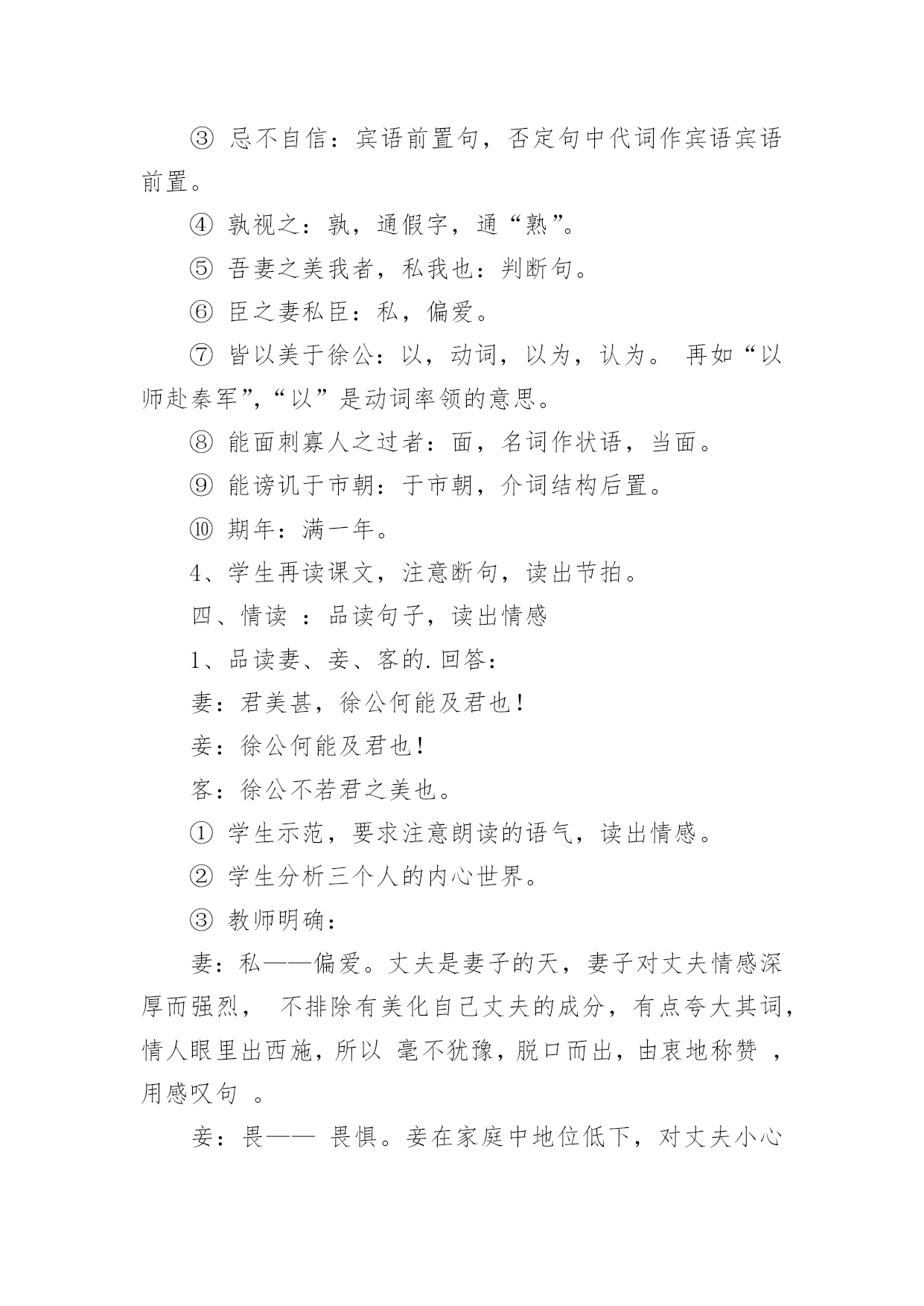 ③ 忌不自信：宾语前置句，否定句中代词作宾语宾语前置。

④ 孰视之：孰，通假字，通“熟”。

⑤ 吾妻之美我者，私我也：判断句。

⑥ 臣之妻私臣：私，偏爱。

⑦ 皆以美于徐公：以，动词，以为，认为。 再如“以师赴秦军”,“以”是动词率领的意思。

⑧ 能面刺寡人之过者：面，名词作状语，当面。

⑨ 能谤讥于市朝：于市朝，介词结构后置。

⑩ 期年：满一年。

4、学生再读课文，注意断句，读出节拍。

四、情读 ：品读句子，读出情感

1、品读妻、妾、客的.回答：

妻：君美甚，徐公何能及君也！

妾：徐公何能及君也！

客：徐公不若君之美也。

① 学生示范，要求注意朗读的语气，读出情感。

② 学生分析三个人的内心世界。

③ 教师明确：

妻：私——偏爱。丈夫是妻子的天，妻子对丈夫情感深厚而强烈， 不排除有美化自己丈夫的成分，有点夸大其词，情人眼里出西施，所以 毫不犹豫，脱口而出，由衷地称赞 ，用感叹句 。

妾：畏—— 畏惧。妾在家庭中地位低下，对丈夫小心